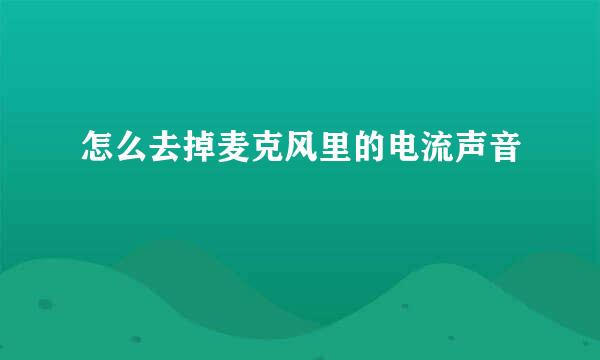 怎么去掉麦克风里的电流声音